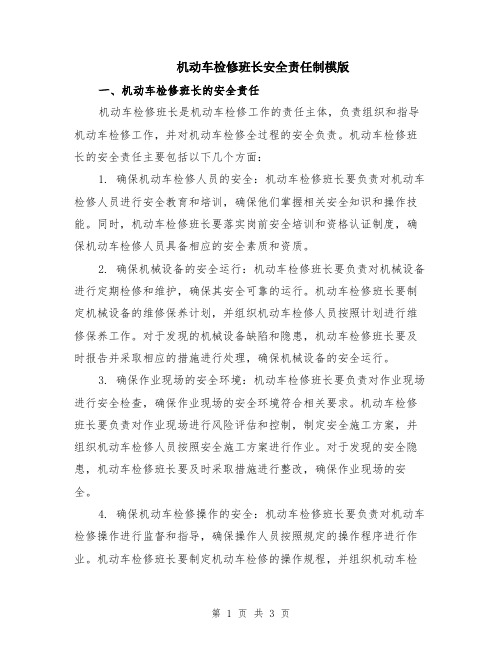 机动车检修班长安全责任制模版

一、机动车检修班长的安全责任

机动车检修班长是机动车检修工作的责任主体，负责组织和指导机动车检修工作，并对机动车检修全过程的安全负责。机动车检修班长的安全责任主要包括以下几个方面：

1. 确保机动车检修人员的安全：机动车检修班长要负责对机动车检修人员进行安全教育和培训，确保他们掌握相关安全知识和操作技能。同时，机动车检修班长要落实岗前安全培训和资格认证制度，确保机动车检修人员具备相应的安全素质和资质。

2. 确保机械设备的安全运行：机动车检修班长要负责对机械设备进行定期检修和维护，确保其安全可靠的运行。机动车检修班长要制定机械设备的维修保养计划，并组织机动车检修人员按照计划进行维修保养工作。对于发现的机械设备缺陷和隐患，机动车检修班长要及时报告并采取相应的措施进行处理，确保机械设备的安全运行。

3. 确保作业现场的安全环境：机动车检修班长要负责对作业现场进行安全检查，确保作业现场的安全环境符合相关要求。机动车检修班长要负责对作业现场进行风险评估和控制，制定安全施工方案，并组织机动车检修人员按照安全施工方案进行作业。对于发现的安全隐患，机动车检修班长要及时采取措施进行整改，确保作业现场的安全。

4. 确保机动车检修操作的安全：机动车检修班长要负责对机动车检修操作进行监督和指导，确保操作人员按照规定的操作程序进行作业。机动车检修班长要制定机动车检修的操作规程，并组织机动车检

第 1 页 共 3 页